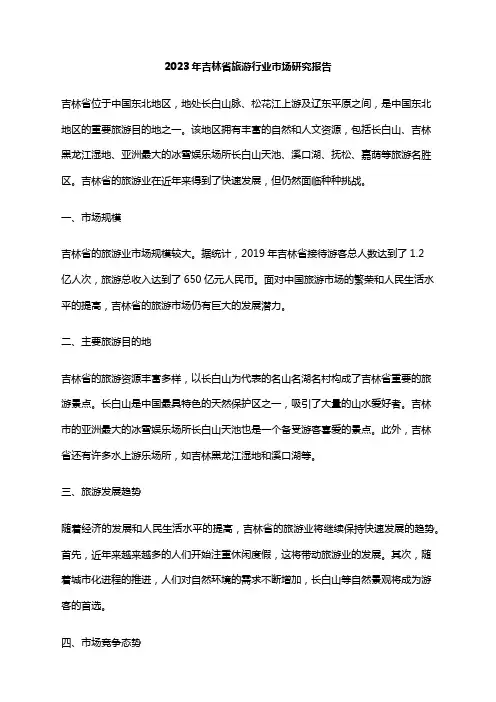 2023年吉林省旅游行业市场研究报告

吉林省位于中国东北地区，地处长白山脉、松花江上游及辽东平原之间，是中国东北地区的重要旅游目的地之一。该地区拥有丰富的自然和人文资源，包括长白山、吉林黑龙江湿地、亚洲最大的冰雪娱乐场所长白山天池、溪口湖、抚松、嘉荫等旅游名胜区。吉林省的旅游业在近年来得到了快速发展，但仍然面临种种挑战。

一、市场规模

吉林省的旅游业市场规模较大。据统计，2019年吉林省接待游客总人数达到了1.2亿人次，旅游总收入达到了650亿元人民币。面对中国旅游市场的繁荣和人民生活水平的提高，吉林省的旅游市场仍有巨大的发展潜力。

二、主要旅游目的地

吉林省的旅游资源丰富多样，以长白山为代表的名山名湖名村构成了吉林省重要的旅游景点。长白山是中国最具特色的天然保护区之一，吸引了大量的山水爱好者。吉林市的亚洲最大的冰雪娱乐场所长白山天池也是一个备受游客喜爱的景点。此外，吉林省还有许多水上游乐场所，如吉林黑龙江湿地和溪口湖等。

三、旅游发展趋势

随着经济的发展和人民生活水平的提高，吉林省的旅游业将继续保持快速发展的趋势。首先，近年来越来越多的人们开始注重休闲度假，这将带动旅游业的发展。其次，随着城市化进程的推进，人们对自然环境的需求不断增加，长白山等自然景观将成为游客的首选。

四、市场竞争态势